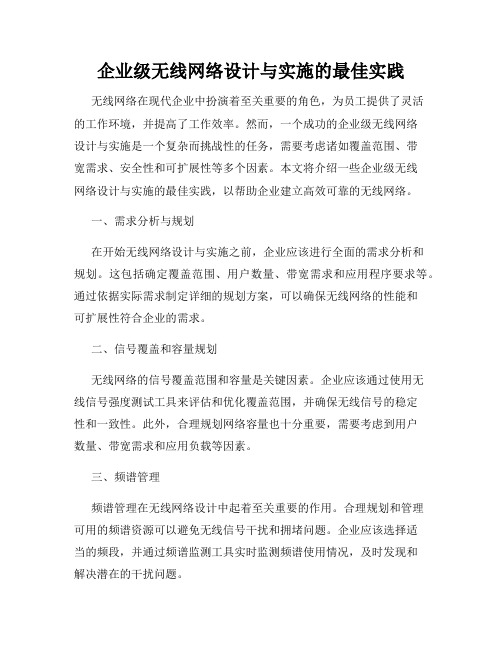 企业级无线网络设计与实施的最佳实践

无线网络在现代企业中扮演着至关重要的角色，为员工提供了灵活的工作环境，并提高了工作效率。然而，一个成功的企业级无线网络设计与实施是一个复杂而挑战性的任务，需要考虑诸如覆盖范围、带宽需求、安全性和可扩展性等多个因素。本文将介绍一些企业级无线网络设计与实施的最佳实践，以帮助企业建立高效可靠的无线网络。

一、需求分析与规划

在开始无线网络设计与实施之前，企业应该进行全面的需求分析和规划。这包括确定覆盖范围、用户数量、带宽需求和应用程序要求等。通过依据实际需求制定详细的规划方案，可以确保无线网络的性能和可扩展性符合企业的需求。

二、信号覆盖和容量规划

无线网络的信号覆盖范围和容量是关键因素。企业应该通过使用无线信号强度测试工具来评估和优化覆盖范围，并确保无线信号的稳定性和一致性。此外，合理规划网络容量也十分重要，需要考虑到用户数量、带宽需求和应用负载等因素。

三、频谱管理

频谱管理在无线网络设计中起着至关重要的作用。合理规划和管理可用的频谱资源可以避免无线信号干扰和拥堵问题。企业应该选择适当的频段，并通过频谱监测工具实时监测频谱使用情况，及时发现和解决潜在的干扰问题。